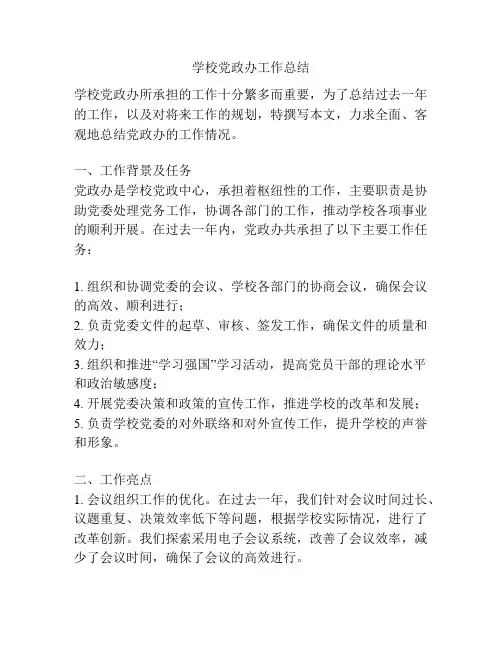 学校党政办工作总结

学校党政办所承担的工作十分繁多而重要，为了总结过去一年的工作，以及对将来工作的规划，特撰写本文，力求全面、客观地总结党政办的工作情况。

一、工作背景及任务
党政办是学校党政中心，承担着枢纽性的工作，主要职责是协助党委处理党务工作，协调各部门的工作，推动学校各项事业的顺利开展。在过去一年内，党政办共承担了以下主要工作任务：

1. 组织和协调党委的会议、学校各部门的协商会议，确保会议的高效、顺利进行；
2. 负责党委文件的起草、审核、签发工作，确保文件的质量和效力；
3. 组织和推进“学习强国”学习活动，提高党员干部的理论水平和政治敏感度；
4. 开展党委决策和政策的宣传工作，推进学校的改革和发展；
5. 负责学校党委的对外联络和对外宣传工作，提升学校的声誉和形象。

二、工作亮点
1. 会议组织工作的优化。在过去一年，我们针对会议时间过长、议题重复、决策效率低下等问题，根据学校实际情况，进行了改革创新。我们探索采用电子会议系统，改善了会议效率，减少了会议时间，确保了会议的高效进行。